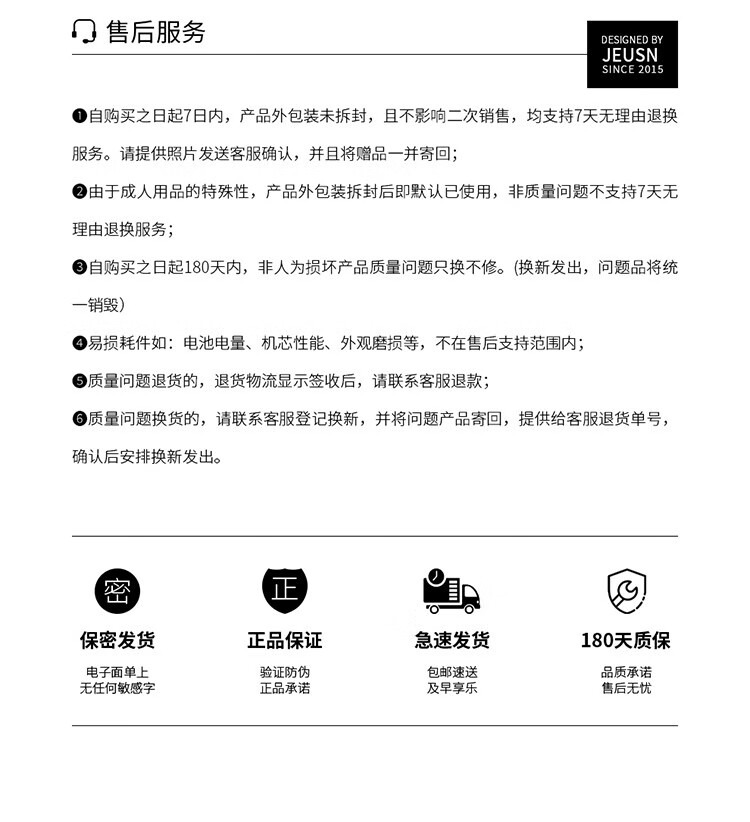 售后服务

DESIGNED BY
JEUSN
SINCE 2015

❶自购买之日起7日内，产品外包装未拆封，且不影响二次销售，均支持7天无理由退换服务。请提供照片发送客服确认，并且将赠品一并寄回；

❷由于成人用品的特殊性，产品外包装拆封后即默认已使用，非质量问题不支持7天无理由退换服务；

❸自购买之日起180天内，非人为损坏产品质量问题只换不修。(换新发出，问题品将统一销毁)

❹易损耗件如：电池电量、机芯性能、外观磨损等，不在售后支持范围内；

❺质量问题退货的，退货物流显示签收后，请联系客服退款；

❻质量问题换货的，请联系客服登记换新，并将问题产品寄回，提供给客服退货单号，确认后安排换新发出。

密
保密发货
电子面单上
无任何敏感字

正
正品保证
验证防伪
正品承诺

急速发货
包邮速送
及早享乐

180天质保
品质承诺
售后无忧